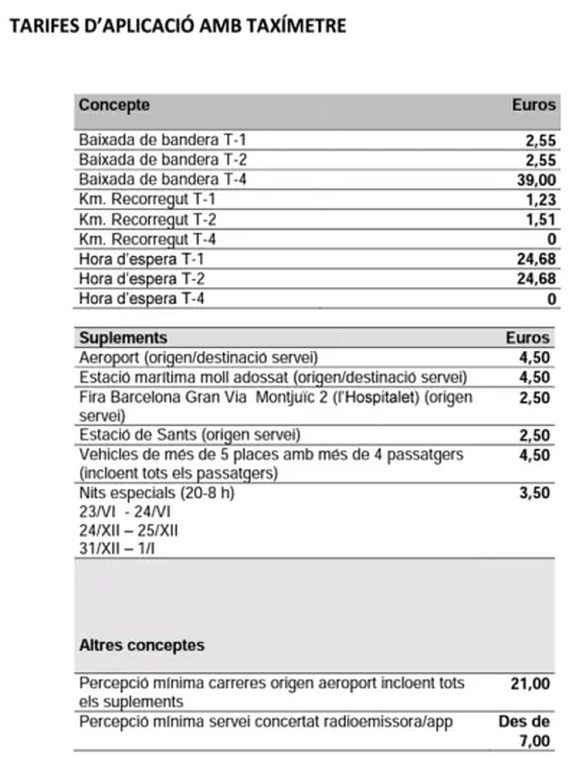 TARIFES D'APLICACIÓ AMB TAXÍMETRE

| Concepte | Euros |
|---|---|
| Baixada de bandera T-1 | 2,55 |
| Baixada de bandera T-2 | 2,55 |
| Baixada de bandera T-4 | 39,00 |
| Km. Recorregut T-1 | 1,23 |
| Km. Recorregut T-2 | 1,51 |
| Km. Recorregut T-4 | 0 |
| Hora d'espera T-1 | 24,68 |
| Hora d'espera T-2 | 24,68 |
| Hora d'espera T-4 | 0 |

| Suplements | Euros |
|---|---|
| Aeroport (origen/destinació servei) | 4,50 |
| Estació marítima moll adossat (origen/destinació servei) | 4,50 |
| Fira Barcelona Gran Via Montjuïc 2 (l'Hospitalet) (origen servei) | 2,50 |
| Estació de Sants (origen servei) | 2,50 |
| Vehicles de més de 5 places amb més de 4 passatgers (incloent tots els passatgers) | 4,50 |
| Nits especials (20-8 h) 23/VI - 24/VI 24/XII – 25/XII 31/XII – 1/I | 3,50 |

| Altres conceptes | |
|---|---|
| Percepció mínima carreres origen aeroport incloent tots els suplements | 21,00 |
| Percepció mínima servei concertat radioemissora/app | Des de 7,00 |